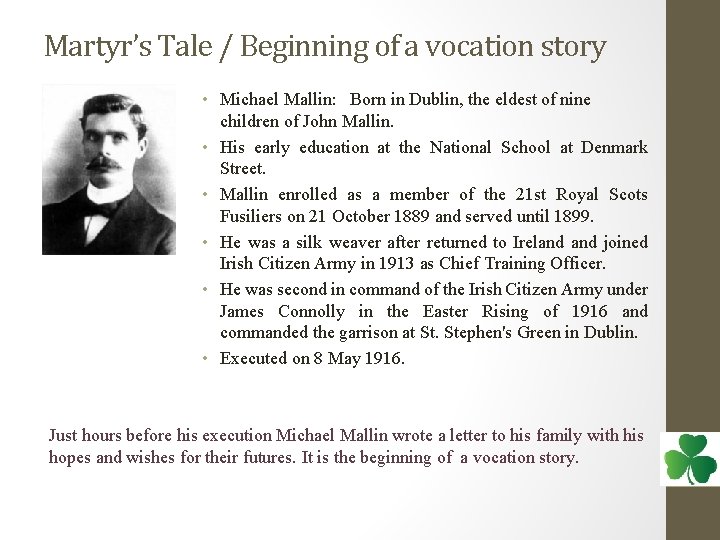 Martyr's Tale / Beginning of a vocation story

• Michael Mallin: Born in Dublin, the eldest of nine children of John Mallin.
• His early education at the National School at Denmark Street.
• Mallin enrolled as a member of the 21st Royal Scots Fusiliers on 21 October 1889 and served until 1899.
• He was a silk weaver after returned to Ireland and joined Irish Citizen Army in 1913 as Chief Training Officer.
• He was second in command of the Irish Citizen Army under James Connolly in the Easter Rising of 1916 and commanded the garrison at St. Stephen's Green in Dublin.
• Executed on 8 May 1916.

Just hours before his execution Michael Mallin wrote a letter to his family with his hopes and wishes for their futures. It is the beginning of a vocation story.